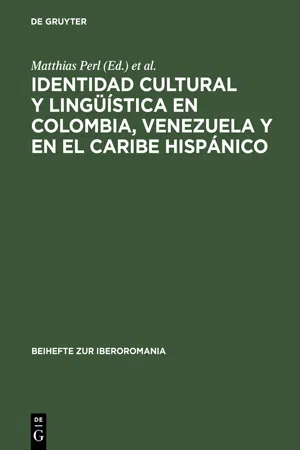 DE GRUYTER

Matthias Perl (Ed.) et al.

IDENTIDAD CULTURAL Y LINGÜÍSTICA EN COLOMBIA, VENEZUELA Y EN EL CARIBE HISPÁNICO

BEIHEFTE ZUR IBEROROMANIA

DE
G